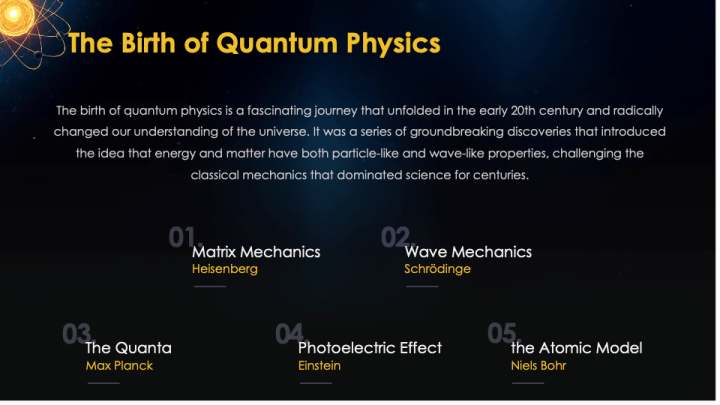 The Birth of Quantum Physics

The birth of quantum physics is a fascinating journey that unfolded in the early 20th century and radically changed our understanding of the universe. It was a series of groundbreaking discoveries that introduced the idea that energy and matter have both particle-like and wave-like properties, challenging the classical mechanics that dominated science for centuries.

01.
Matrix Mechanics
Heisenberg

02.
Wave Mechanics
Schrödinge

03.
The Quanta
Max Planck

04.
Photoelectric Effect
Einstein

05.
the Atomic Model
Niels Bohr